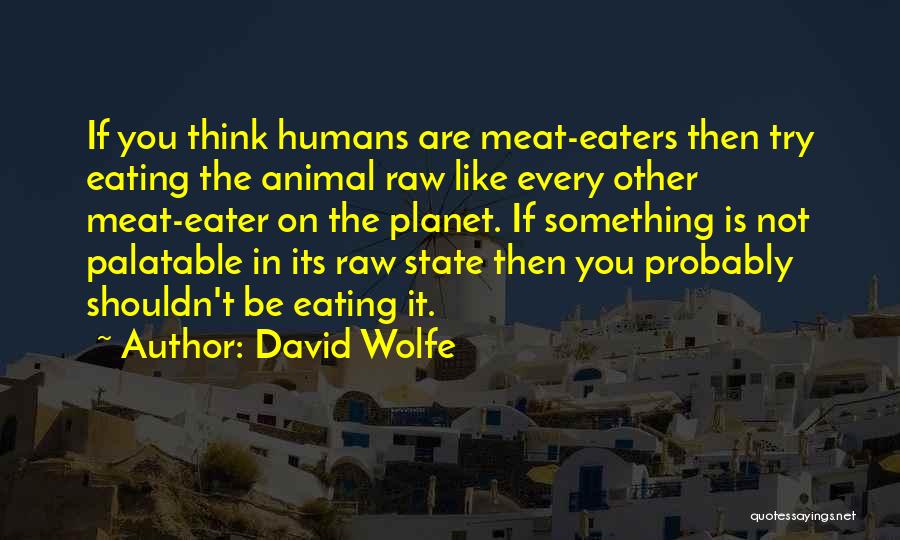 If you think humans are meat-eaters then try eating the animal raw like every other meat-eater on the planet. If something is not palatable in its raw state then you probably shouldn't be eating it.

~ Author: David Wolfe

quotessayings.net